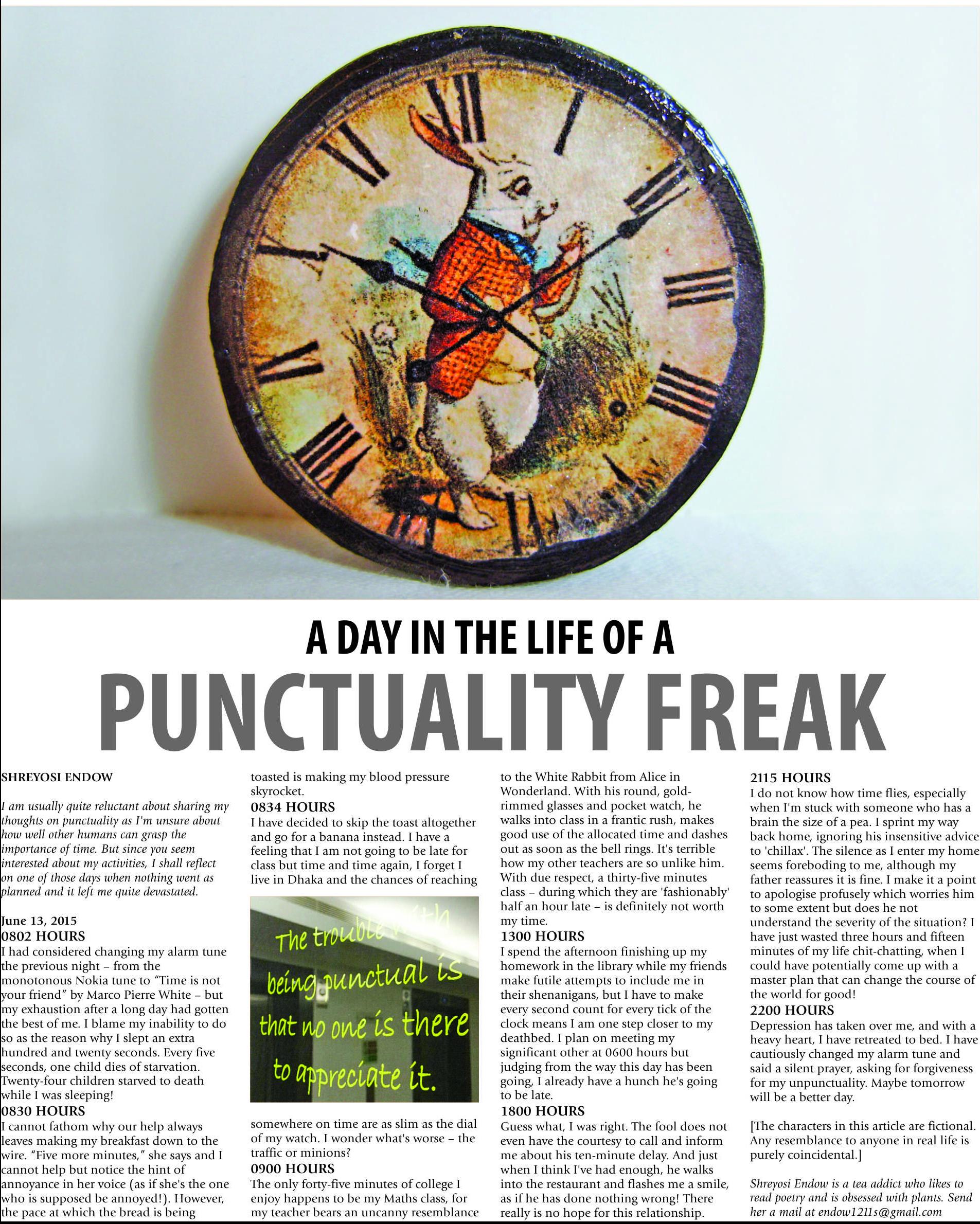 A DAY IN THE LIFE OF A
PUNCTUALITY FREAK

SHREYOSI ENDOW

I am usually quite reluctant about sharing my thoughts on punctuality as I'm unsure about how well other humans can grasp the importance of time. But since you seem interested about my activities, I shall reflect on one of those days when nothing went as planned and it left me quite devastated.

June 13, 2015
0802 HOURS
I had considered changing my alarm tune the previous night – from the monotonous Nokia tune to "Time is not your friend" by Marco Pierre White – but my exhaustion after a long day had gotten the best of me. I blame my inability to do so as the reason why I slept an extra hundred and twenty seconds. Every five seconds, one child dies of starvation. Twenty-four children starved to death while I was sleeping!
0830 HOURS
I cannot fathom why our help always leaves making my breakfast down to the wire. "Five more minutes," she says and I cannot help but notice the hint of annoyance in her voice (as if she's the one who is supposed be annoyed!). However, the pace at which the bread is being toasted is making my blood pressure skyrocket.
0834 HOURS
I have decided to skip the toast altogether and go for a banana instead. I have a feeling that I am not going to be late for class but time and time again, I forget I live in Dhaka and the chances of reaching

The trouble with being punctual is that no one is there to appreciate it.

somewhere on time are as slim as the dial of my watch. I wonder what's worse – the traffic or minions?
0900 HOURS
The only forty-five minutes of college I enjoy happens to be my Maths class, for my teacher bears an uncanny resemblance to the White Rabbit from Alice in Wonderland. With his round, gold-rimmed glasses and pocket watch, he walks into class in a frantic rush, makes good use of the allocated time and dashes out as soon as the bell rings. It's terrible how my other teachers are so unlike him. With due respect, a thirty-five minutes class – during which they are 'fashionably' half an hour late – is definitely not worth my time.
1300 HOURS
I spend the afternoon finishing up my homework in the library while my friends make futile attempts to include me in their shenanigans, but I have to make every second count for every tick of the clock means I am one step closer to my deathbed. I plan on meeting my significant other at 0600 hours but judging from the way this day has been going, I already have a hunch he's going to be late.
1800 HOURS
Guess what, I was right. The fool does not even have the courtesy to call and inform me about his ten-minute delay. And just when I think I've had enough, he walks into the restaurant and flashes me a smile, as if he has done nothing wrong! There really is no hope for this relationship.
2115 HOURS
I do not know how time flies, especially when I'm stuck with someone who has a brain the size of a pea. I sprint my way back home, ignoring his insensitive advice to 'chillax'. The silence as I enter my home seems foreboding to me, although my father reassures it is fine. I make it a point to apologise profusely which worries him to some extent but does he not understand the severity of the situation? I have just wasted three hours and fifteen minutes of my life chit-chatting, when I could have potentially come up with a master plan that can change the course of the world for good!
2200 HOURS
Depression has taken over me, and with a heavy heart, I have retreated to bed. I have cautiously changed my alarm tune and said a silent prayer, asking for forgiveness for my unpunctuality. Maybe tomorrow will be a better day.

[The characters in this article are fictional. Any resemblance to anyone in real life is purely coincidental.]

Shreyosi Endow is a tea addict who likes to read poetry and is obsessed with plants. Send her a mail at endow1211s@gmail.com